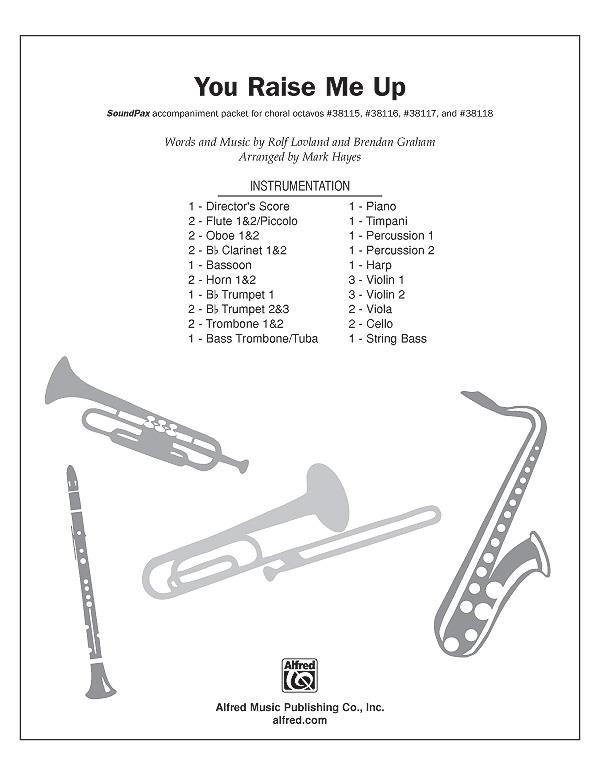 You Raise Me Up

SoundPax accompaniment packet for choral octavos #38115, #38116, #38117, and #38118

Words and Music by Rolf Lovland and Brendan Graham
Arranged by Mark Hayes

INSTRUMENTATION

1 - Director's Score
2 - Flute 1&2/Piccolo
2 - Oboe 1&2
2 - B♭ Clarinet 1&2
1 - Bassoon
2 - Horn 1&2
1 - B♭ Trumpet 1
2 - B♭ Trumpet 2&3
2 - Trombone 1&2
1 - Bass Trombone/Tuba

1 - Piano
1 - Timpani
1 - Percussion 1
1 - Percussion 2
1 - Harp
3 - Violin 1
3 - Violin 2
2 - Viola
2 - Cello
1 - String Bass

Alfred

Alfred Music Publishing Co., Inc.
alfred.com